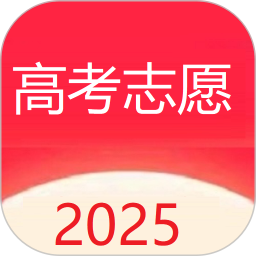 高考志愿

2025